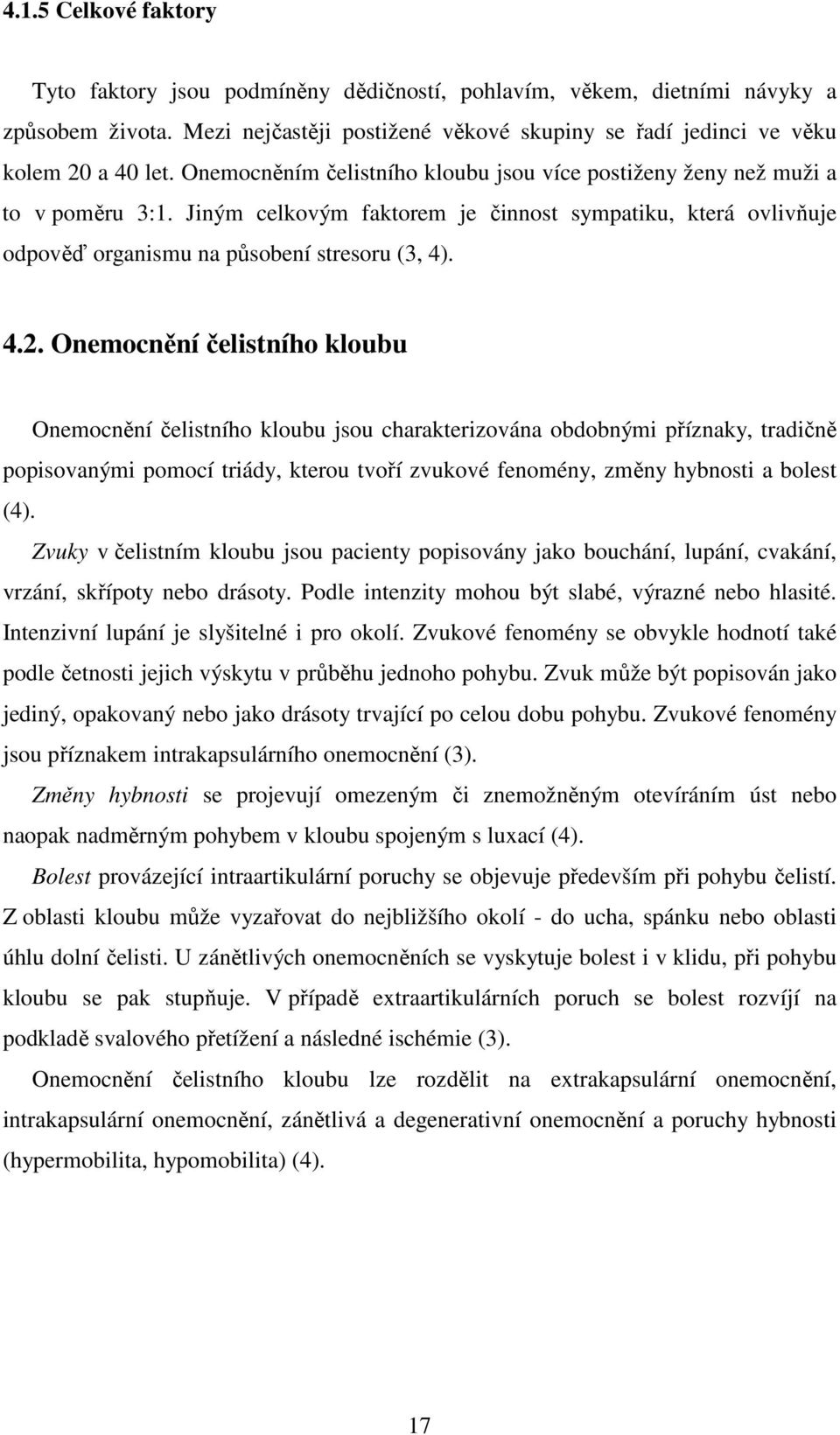 4.1.5 Celkové faktory

Tyto faktory jsou podmíněny dědičností, pohlavím, věkem, dietními návyky a způsobem života. Mezi nejčastěji postižené věkové skupiny se řadí jedinci ve věku kolem 20 a 40 let. Onemocněním čelistního kloubu jsou více postiženy ženy než muži a to v poměru 3:1. Jiným celkovým faktorem je činnost sympatiku, která ovlivňuje odpověď organismu na působení stresoru (3, 4).

4.2. Onemocnění čelistního kloubu

Onemocnění čelistního kloubu jsou charakterizována obdobnými příznaky, tradičně popisovanými pomocí triády, kterou tvoří zvukové fenomény, změny hybnosti a bolest (4).

Zvuky v čelistním kloubu jsou pacienty popisovány jako bouchání, lupání, cvakání, vrzání, skřípoty nebo drásoty. Podle intenzity mohou být slabé, výrazné nebo hlasité. Intenzivní lupání je slyšitelné i pro okolí. Zvukové fenomény se obvykle hodnotí také podle četnosti jejich výskytu v průběhu jednoho pohybu. Zvuk může být popisován jako jediný, opakovaný nebo jako drásoty trvající po celou dobu pohybu. Zvukové fenomény jsou příznakem intrakapsulárního onemocnění (3).

Změny hybnosti se projevují omezeným či znemožněným otevíráním úst nebo naopak nadměrným pohybem v kloubu spojeným s luxací (4).

Bolest provázející intraartikulární poruchy se objevuje především při pohybu čelistí. Z oblasti kloubu může vyzařovat do nejbližšího okolí - do ucha, spánku nebo oblasti úhlu dolní čelisti. U zánětlivých onemocněních se vyskytuje bolest i v klidu, při pohybu kloubu se pak stupňuje. V případě extraartikulárních poruch se bolest rozvíjí na podkladě svalového přetížení a následné ischémie (3).

Onemocnění čelistního kloubu lze rozdělit na extrakapsulární onemocnění, intrakapsulární onemocnění, zánětlivá a degenerativní onemocnění a poruchy hybnosti (hypermobilita, hypomobilita) (4).

17